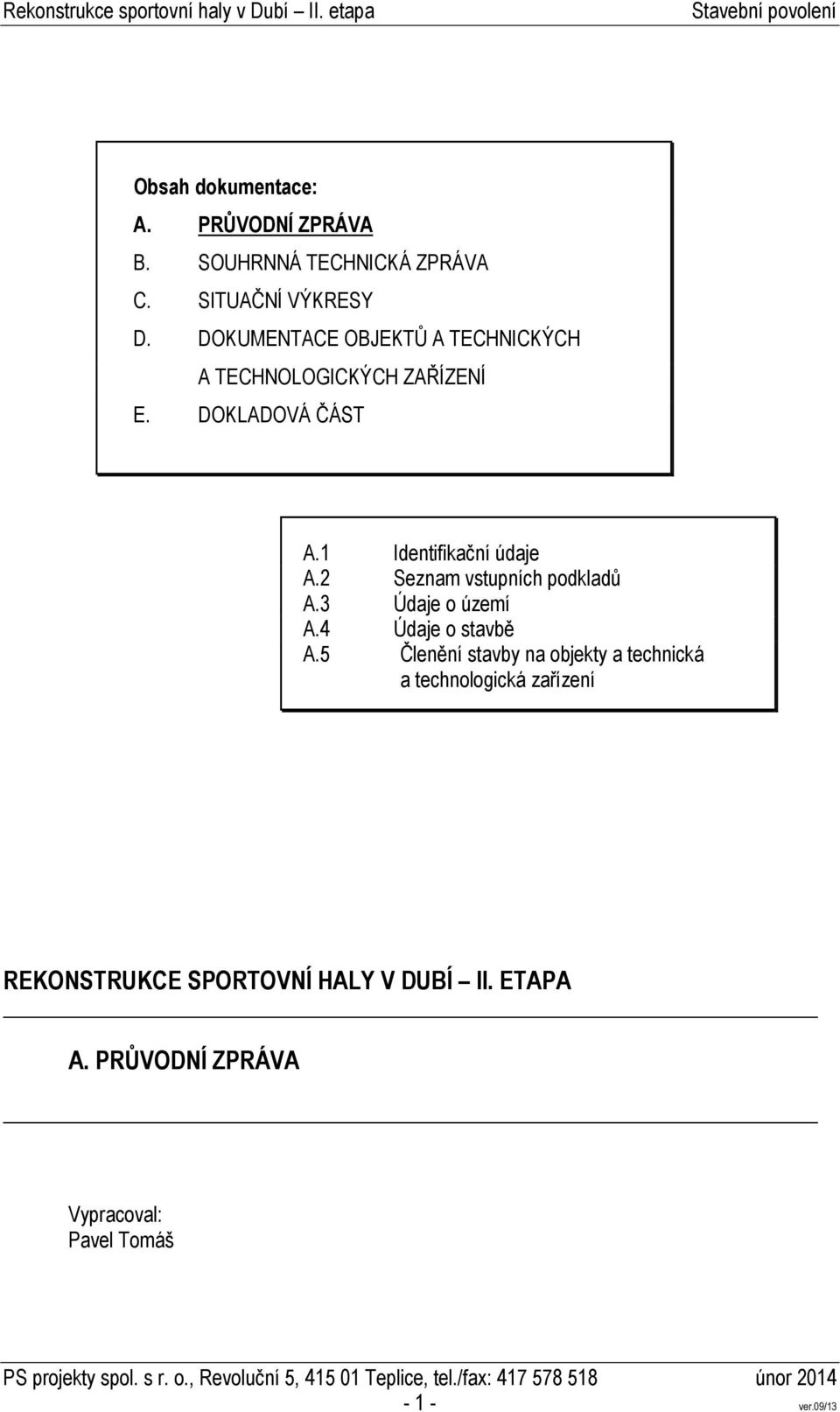 Rekonstrukce sportovní haly v Dubí – II. etapa Stavební povolení

Obsah dokumentace:
A. PRŮVODNÍ ZPRÁVA
B. SOUHRNNÁ TECHNICKÁ ZPRÁVA
C. SITUAČNÍ VÝKRESY
D. DOKUMENTACE OBJEKTŮ A TECHNICKÝCH A TECHNOLOGICKÝCH ZAŘÍZENÍ
E. DOKLADOVÁ ČÁST

A.1 Identifikační údaje
A.2 Seznam vstupních podkladů
A.3 Údaje o území
A.4 Údaje o stavbě
A.5 Členění stavby na objekty a technická a technologická zařízení

REKONSTRUKCE SPORTOVNÍ HALY V DUBÍ – II. ETAPA

A. PRŮVODNÍ ZPRÁVA

Vypracoval:
Pavel Tomáš

PS projekty spol. s r. o., Revoluční 5, 415 01 Teplice, tel./fax: 417 578 518 únor 2014
- 1 -
ver.09/13